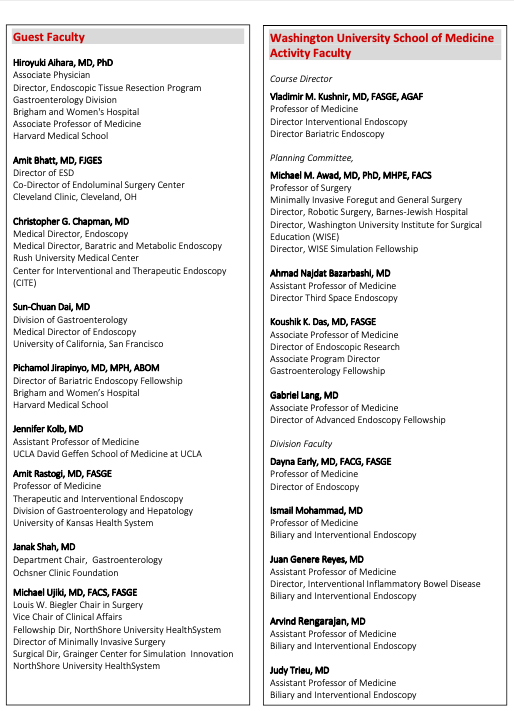 Guest Faculty

Hiroyuki Aihara, MD, PhD
Associate Physician
Director, Endoscopic Tissue Resection Program
Gastroenterology Division
Brigham and Women's Hospital
Associate Professor of Medicine
Harvard Medical School

Amit Bhatt, MD, FJGES
Director of ESD
Co-Director of Endoluminal Surgery Center
Cleveland Clinic, Cleveland, OH

Christopher G. Chapman, MD
Medical Director, Endoscopy
Medical Director, Baratric and Metabolic Endoscopy
Rush University Medical Center
Center for Interventional and Therapeutic Endoscopy (CITE)

Sun-Chuan Dai, MD
Division of Gastroenterology
Medical Director of Endoscopy
University of California, San Francisco

Pichamol Jirapinyo, MD, MPH, ABOM
Director of Bariatric Endoscopy Fellowship
Brigham and Women's Hospital
Harvard Medical School

Jennifer Kolb, MD
Assistant Professor of Medicine
UCLA David Geffen School of Medicine at UCLA

Amit Rastogi, MD, FASGE
Professor of Medicine
Therapeutic and Interventional Endoscopy
Division of Gastroenterology and Hepatology
University of Kansas Health System

Janak Shah, MD
Department Chair, Gastroenterology
Ochsner Clinic Foundation

Michael Ujiki, MD, FACS, FASGE
Louis W. Biegler Chair in Surgery
Vice Chair of Clinical Affairs
Fellowship Dir, NorthShore University HealthSystem
Director of Minimally Invasive Surgery
Surgical Dir, Grainger Center for Simulation Innovation
NorthShore University HealthSystem

Washington University School of Medicine Activity Faculty

Course Director

Vladimir M. Kushnir, MD, FASGE, AGAF
Professor of Medicine
Director Interventional Endoscopy
Director Bariatric Endoscopy

Planning Committee,

Michael M. Awad, MD, PhD, MHPE, FACS
Professor of Surgery
Minimally Invasive Foregut and General Surgery
Director, Robotic Surgery, Barnes-Jewish Hospital
Director, Washington University Institute for Surgical Education (WISE)
Director, WISE Simulation Fellowship

Ahmad Najdat Bazarbashi, MD
Assistant Professor of Medicine
Director Third Space Endoscopy

Koushik K. Das, MD, FASGE
Associate Professor of Medicine
Director of Endoscopic Research
Associate Program Director
Gastroenterology Fellowship

Gabriel Lang, MD
Associate Professor of Medicine
Director of Advanced Endoscopy Fellowship

Division Faculty

Dayna Early, MD, FACG, FASGE
Professor of Medicine
Director of Endoscopy

Ismail Mohammad, MD
Professor of Medicine
Biliary and Interventional Endoscopy

Juan Genere Reyes, MD
Assistant Professor of Medicine
Director, Interventional Inflammatory Bowel Disease
Biliary and Interventional Endoscopy

Arvind Rengarajan, MD
Assistant Professor of Medicine
Biliary and Interventional Endoscopy

Judy Trieu, MD
Assistant Professor of Medicine
Biliary and Interventional Endoscopy